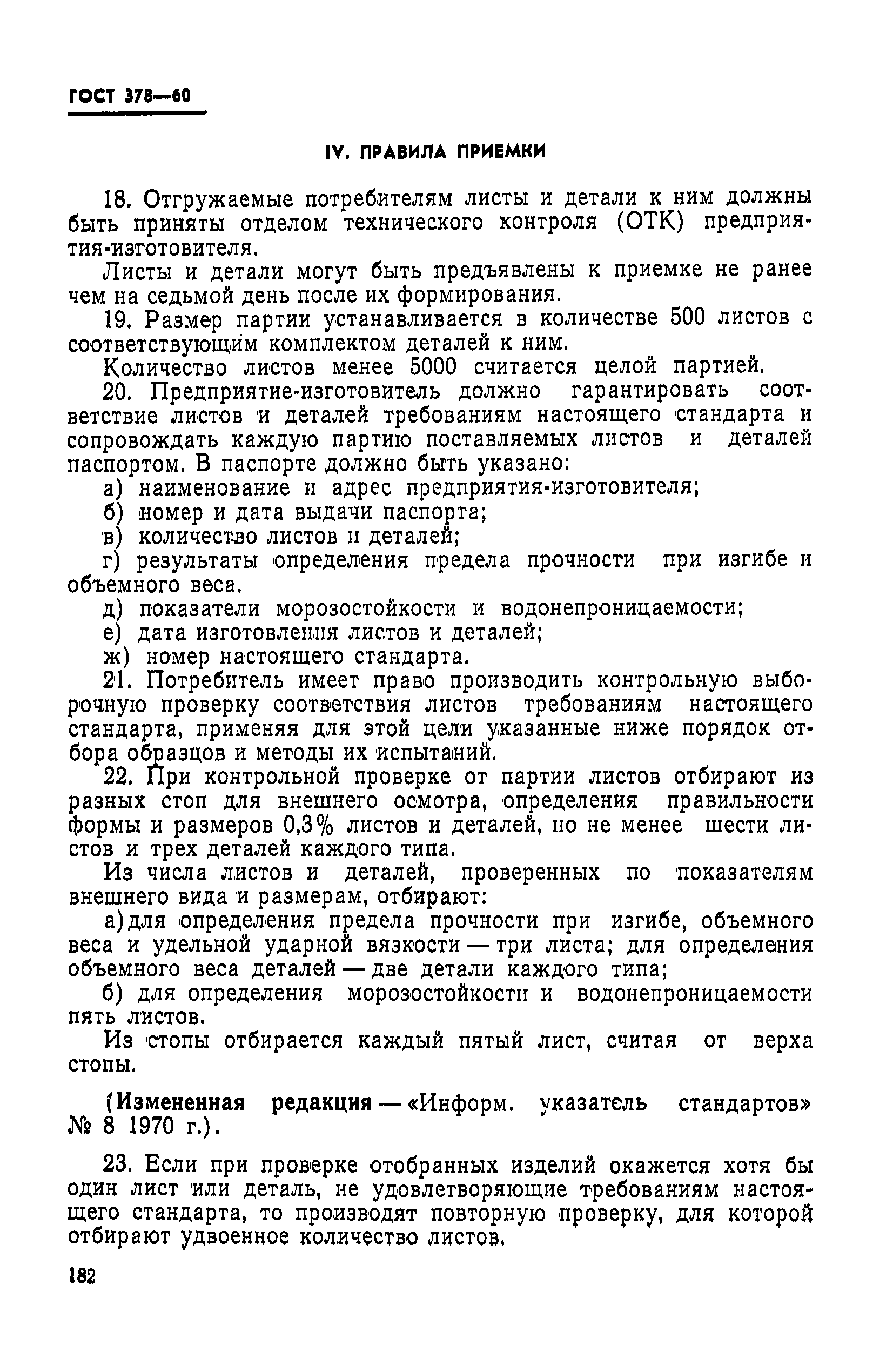 ГОСТ 378—60

IV. ПРАВИЛА ПРИЕМКИ

18. Отгружаемые потребителям листы и детали к ним должны быть приняты отделом технического контроля (ОТК) предприятия-изготовителя.

Листы и детали могут быть предъявлены к приемке не ранее чем на седьмой день после их формирования.

19. Размер партии устанавливается в количестве 500 листов с соответствующим комплектом деталей к ним.

Количество листов менее 5000 считается целой партией.

20. Предприятие-изготовитель должно гарантировать соответствие листов и деталей требованиям настоящего стандарта и сопровождать каждую партию поставляемых листов и деталей паспортом. В паспорте должно быть указано:

а) наименование и адрес предприятия-изготовителя;

б) номер и дата выдачи паспорта;

в) количество листов и деталей;

г) результаты определения предела прочности при изгибе и объемного веса.

д) показатели морозостойкости и водонепроницаемости;

е) дата изготовления листов и деталей;

ж) номер настоящего стандарта.

21. Потребитель имеет право производить контрольную выборочную проверку соответствия листов требованиям настоящего стандарта, применяя для этой цели указанные ниже порядок отбора образцов и методы их испытаний.

22. При контрольной проверке от партии листов отбирают из разных стоп для внешнего осмотра, определения правильности формы и размеров 0,3% листов и деталей, но не менее шести листов и трех деталей каждого типа.

Из числа листов и деталей, проверенных по показателям внешнего вида и размерам, отбирают:

а) для определения предела прочности при изгибе, объемного веса и удельной ударной вязкости — три листа; для определения объемного веса деталей — две детали каждого типа;

б) для определения морозостойкости и водонепроницаемости пять листов.

Из стопы отбирается каждый пятый лист, считая от верха стопы.

(Измененная редакция — «Информ. указатель стандартов» № 8 1970 г.).

23. Если при проверке отобранных изделий окажется хотя бы один лист или деталь, не удовлетворяющие требованиям настоящего стандарта, то производят повторную проверку, для которой отбирают удвоенное количество листов.

182